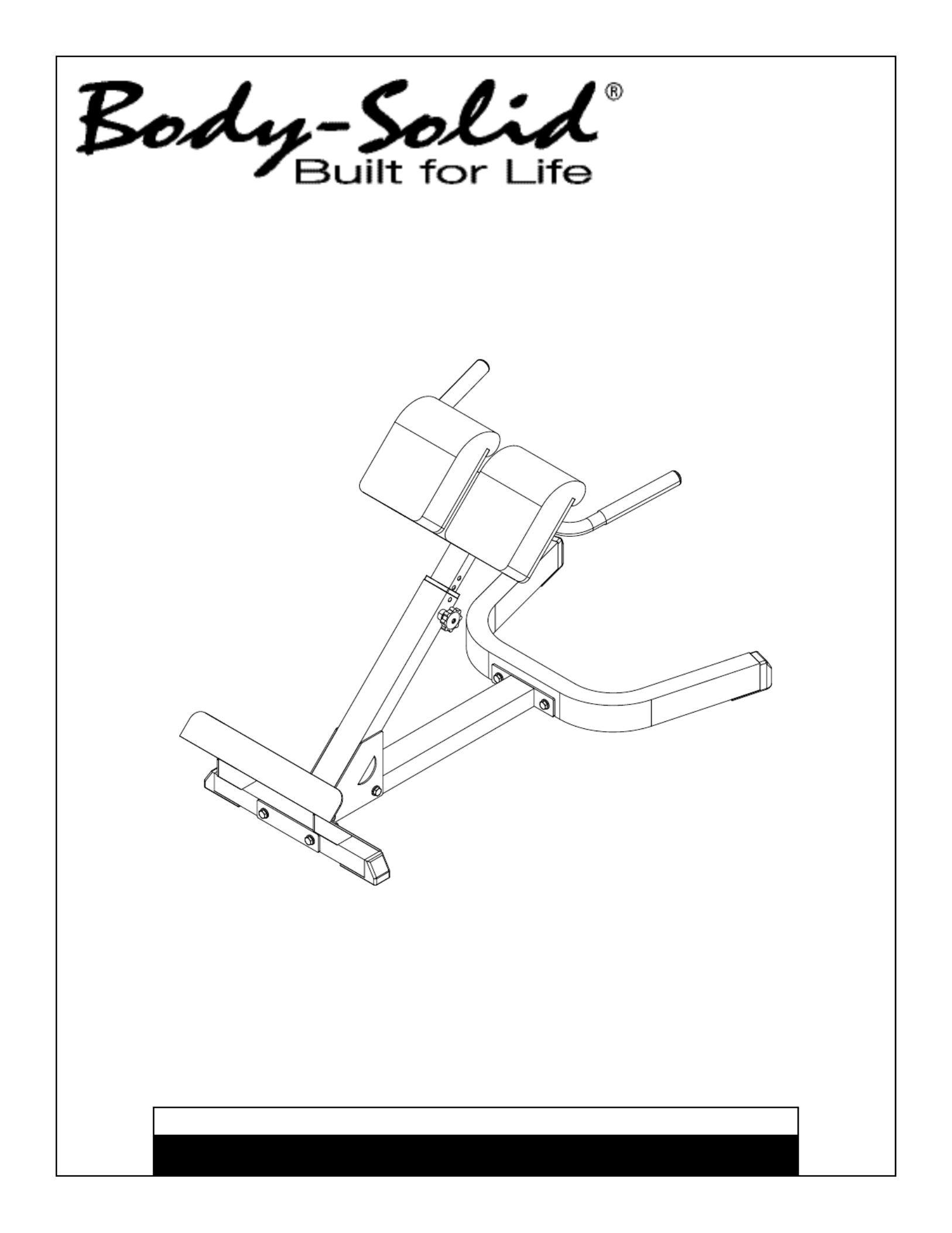 Body-Solid®
Built for Life